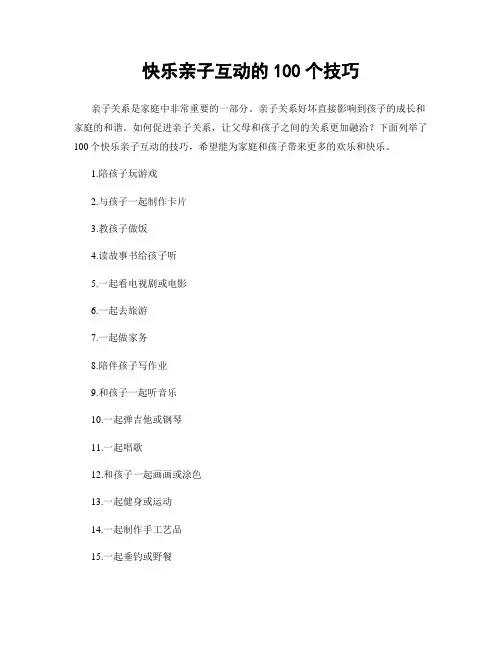 快乐亲子互动的 100 个技巧

亲子关系是家庭中非常重要的一部分。亲子关系好坏直接影响到孩子的成长和家庭的和谐。如何促进亲子关系，让父母和孩子之间的关系更加融洽？下面列举了 100 个快乐亲子互动的技巧，希望能为家庭和孩子带来更多的欢乐和快乐。

1.陪孩子玩游戏

2.与孩子一起制作卡片

3.教孩子做饭

4.读故事书给孩子听

5.一起看电视剧或电影

6.一起去旅游

7.一起做家务

8.陪伴孩子写作业

9.和孩子一起听音乐

10.一起弹吉他或钢琴

11.一起唱歌

12.和孩子一起画画或涂色

13.一起健身或运动

14.一起制作手工艺品

15.一起垂钓或野餐